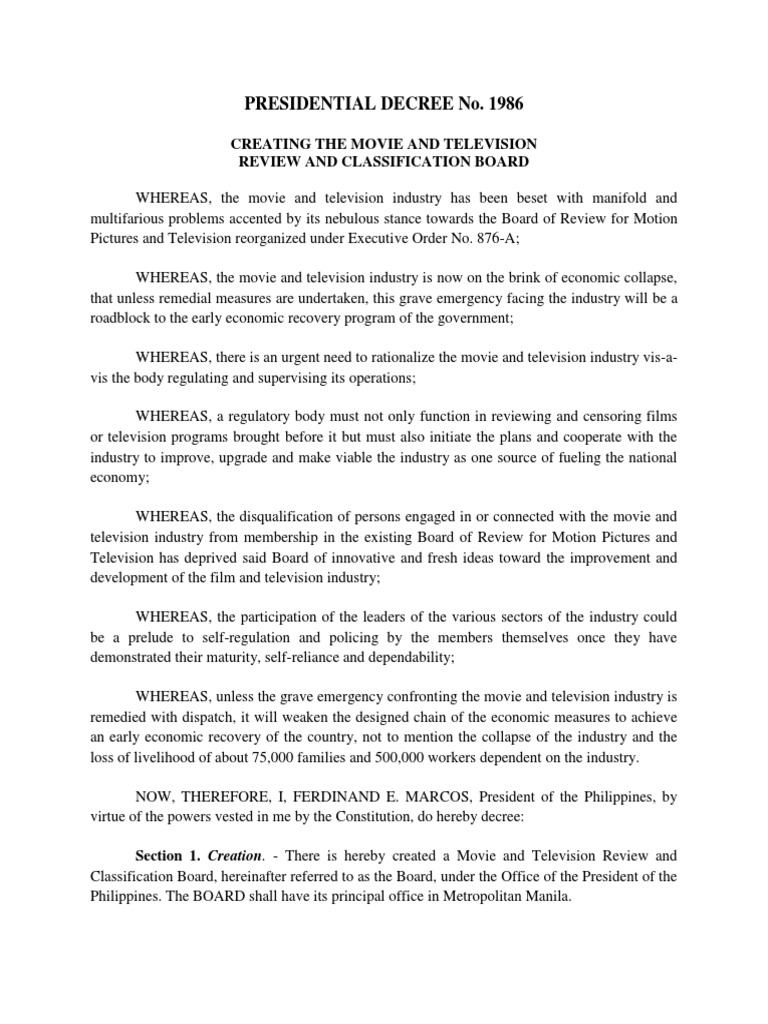 PRESIDENTIAL DECREE No. 1986

CREATING THE MOVIE AND TELEVISION REVIEW AND CLASSIFICATION BOARD

WHEREAS, the movie and television industry has been beset with manifold and multifarious problems accented by its nebulous stance towards the Board of Review for Motion Pictures and Television reorganized under Executive Order No. 876-A;

WHEREAS, the movie and television industry is now on the brink of economic collapse, that unless remedial measures are undertaken, this grave emergency facing the industry will be a roadblock to the early economic recovery program of the government;

WHEREAS, there is an urgent need to rationalize the movie and television industry vis-a-vis the body regulating and supervising its operations;

WHEREAS, a regulatory body must not only function in reviewing and censoring films or television programs brought before it but must also initiate the plans and cooperate with the industry to improve, upgrade and make viable the industry as one source of fueling the national economy;

WHEREAS, the disqualification of persons engaged in or connected with the movie and television industry from membership in the existing Board of Review for Motion Pictures and Television has deprived said Board of innovative and fresh ideas toward the improvement and development of the film and television industry;

WHEREAS, the participation of the leaders of the various sectors of the industry could be a prelude to self-regulation and policing by the members themselves once they have demonstrated their maturity, self-reliance and dependability;

WHEREAS, unless the grave emergency confronting the movie and television industry is remedied with dispatch, it will weaken the designed chain of the economic measures to achieve an early economic recovery of the country, not to mention the collapse of the industry and the loss of livelihood of about 75,000 families and 500,000 workers dependent on the industry.

NOW, THEREFORE, I, FERDINAND E. MARCOS, President of the Philippines, by virtue of the powers vested in me by the Constitution, do hereby decree:

Section 1. Creation. - There is hereby created a Movie and Television Review and Classification Board, hereinafter referred to as the Board, under the Office of the President of the Philippines. The BOARD shall have its principal office in Metropolitan Manila.